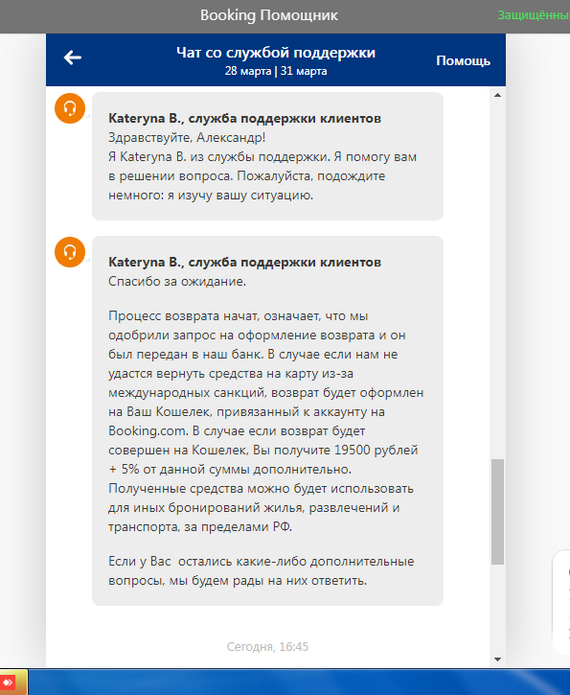 Booking Помощник

Защищённы

Чат со службой поддержки
28 марта | 31 марта

Помощь

Kateryna B., служба поддержки клиентов
Здравствуйте, Александр!
Я Kateryna B. из службы поддержки. Я помогу вам в решении вопроса. Пожалуйста, подождите немного: я изучу вашу ситуацию.

Kateryna B., служба поддержки клиентов
Спасибо за ожидание.

Процесс возврата начат, означает, что мы одобрили запрос на оформление возврата и он был передан в наш банк. В случае если нам не удастся вернуть средства на карту из-за международных санкций, возврат будет оформлен на Ваш Кошелек, привязанный к аккаунту на Booking.com. В случае если возврат будет совершен на Кошелек, Вы получите 19500 рублей + 5% от данной суммы дополнительно. Полученные средства можно будет использовать для иных бронирований жилья, развлечений и транспорта, за пределами РФ.

Если у Вас остались какие-либо дополнительные вопросы, мы будем рады на них ответить.

Сегодня, 16:45